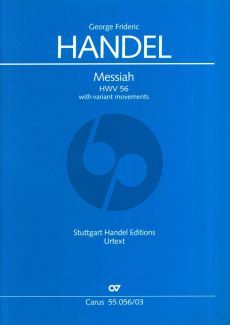 George Frideric
HANDEL

Messiah
HWV 56
with variant movements

Stuttgart Handel Editions
Urtext

Carus 55.056/03